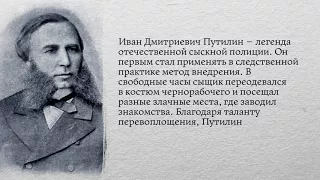 Иван Дмитриевич Путилин – легенда отечественной сыскной полиции. Он первым стал применять в следственной практике метод внедрения. В свободные часы сыщик переодевался в костюм чернорабочего и посещал разные злачные места, где заводил знакомства. Благодаря таланту перевоплощения, Путилин